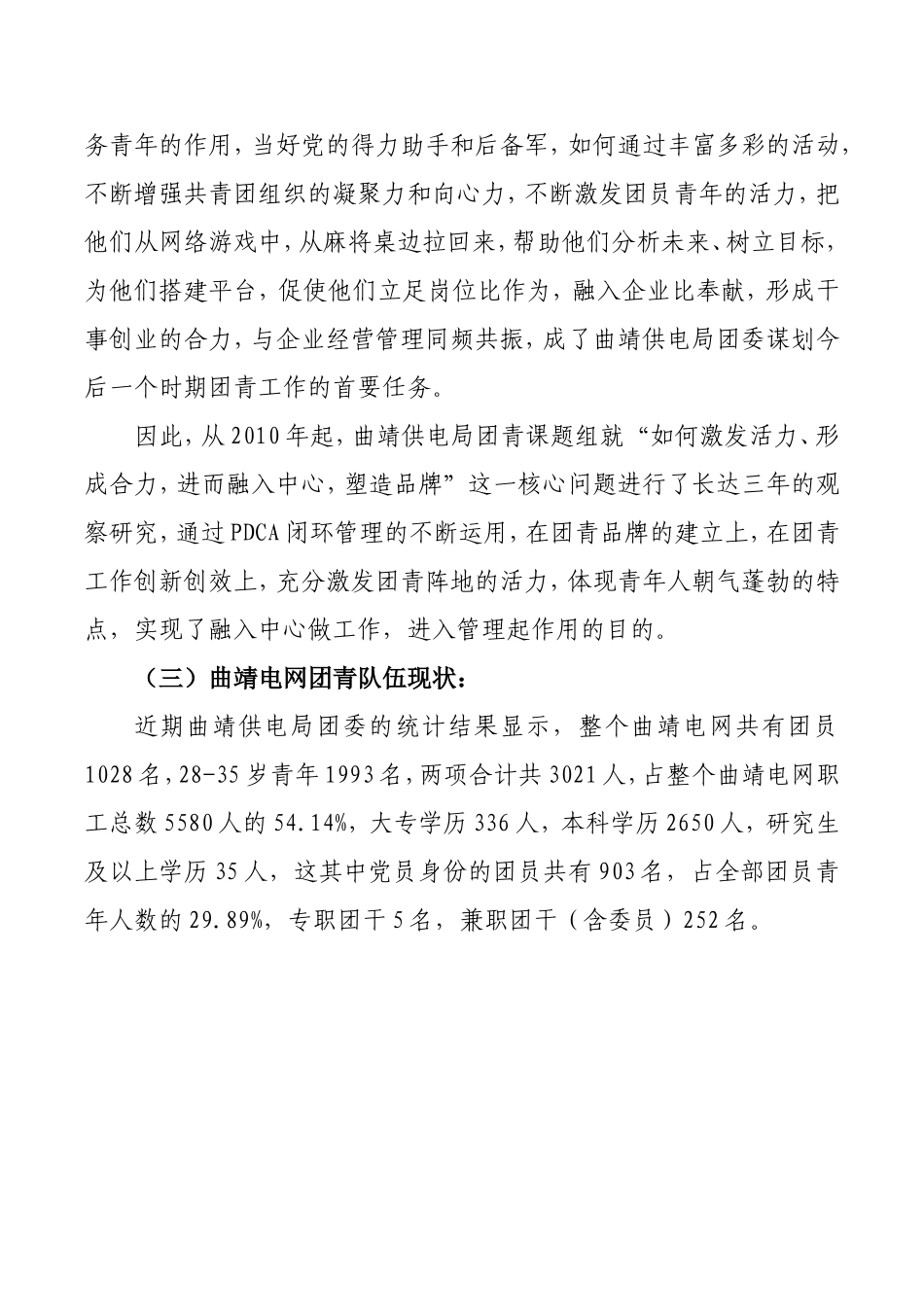 务青年的作用，当好党的得力助手和后备军，如何通过丰富多彩的活动，不断增强共青团组织的凝聚力和向心力，不断激发团员青年的活力，把他们从网络游戏中，从麻将桌边拉回来，帮助他们分析未来、树立目标，为他们搭建平台，促使他们立足岗位比作为，融入企业比奉献，形成干事创业的合力，与企业经营管理同频共振，成了曲靖供电局团委谋划今后一个时期团青工作的首要任务。

因此，从2010年起，曲靖供电局团青课题组就“如何激发活力、形成合力，进而融入中心，塑造品牌”这一核心问题进行了长达三年的观察研究，通过PDCA闭环管理的不断运用，在团青品牌的建立上，在团青工作创新创效上，充分激发团青阵地的活力，体现青年人朝气蓬勃的特点，实现了融入中心做工作，进入管理起作用的目的。

（三）曲靖电网团青队伍现状：

近期曲靖供电局团委的统计结果显示，整个曲靖电网共有团员1028名，28-35岁青年1993名，两项合计共3021人，占整个曲靖电网职工总数5580人的54.14%，大专学历336人，本科学历2650人，研究生及以上学历35人，这其中党员身份的团员共有903名，占全部团员青年人数的29.89%，专职团干5名，兼职团干（含委员）252名。